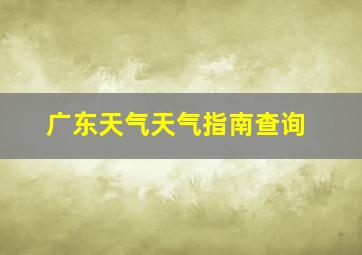 广东天气天气指南查询